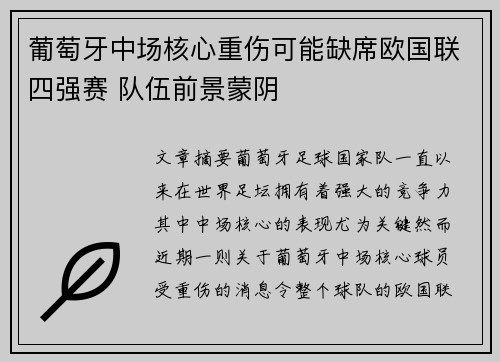 葡萄牙中场核心重伤可能缺席欧国联四强赛 队伍前景蒙阴

文章摘要葡萄牙足球国家队一直以来在世界足坛拥有着强大的竞争力其中中场核心的表现尤为关键然而近期一则关于葡萄牙中场核心球员受重伤的消息令整个球队的欧国联